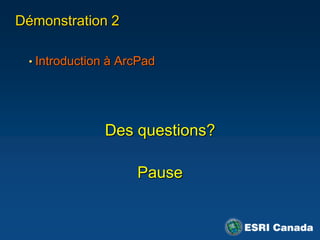 Démonstration 2

• Introduction à ArcPad

Des questions?

Pause

ESRI Canada